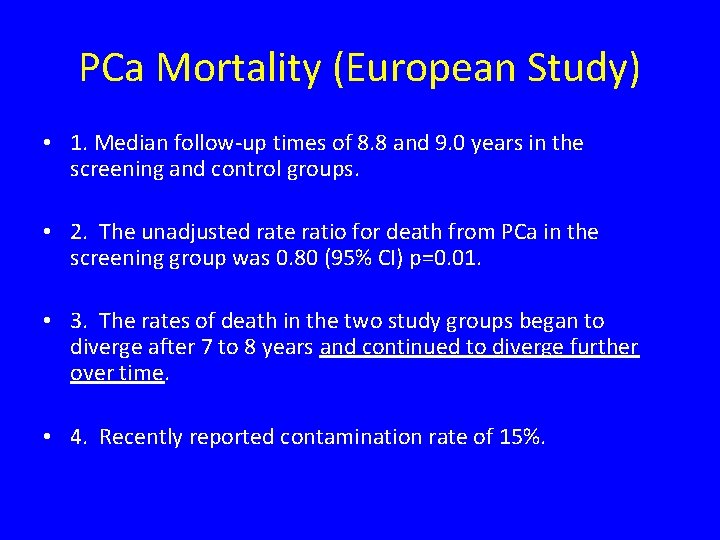 PCa Mortality (European Study)

• 1. Median follow-up times of 8.8 and 9.0 years in the screening and control groups.

• 2. The unadjusted rate ratio for death from PCa in the screening group was 0.80 (95% CI) p=0.01.

• 3. The rates of death in the two study groups began to diverge after 7 to 8 years and continued to diverge further over time.

• 4. Recently reported contamination rate of 15%.